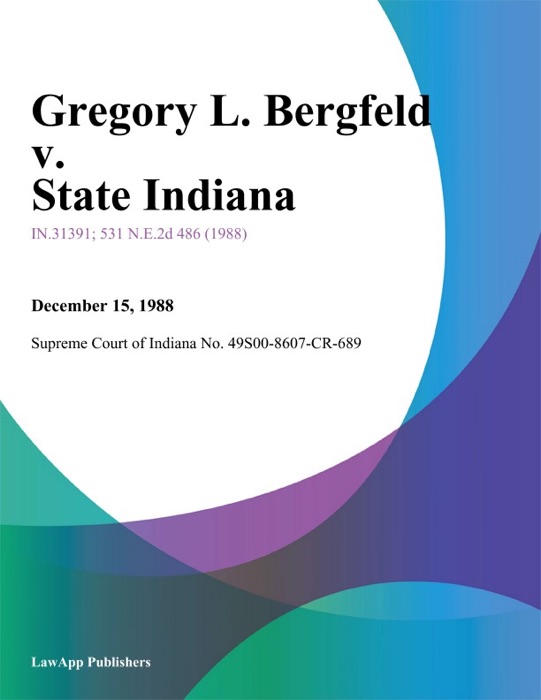 Gregory L. Bergfeld v. State Indiana

IN.31391; 531 N.E.2d 486 (1988)

December 15, 1988

Supreme Court of Indiana No. 49S00-8607-CR-689

LawApp Publishers